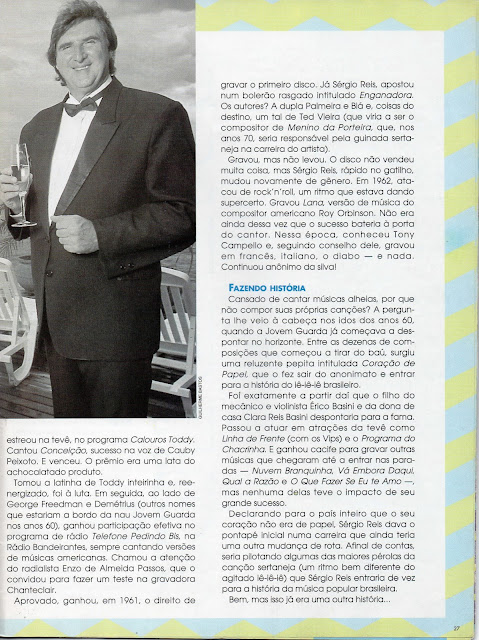 GUILHERME BASTOS

estreou na tevê, no programa Calouros Toddy. Cantou Conceição, sucesso na voz de Cauby Peixoto. E venceu. O prêmio era uma lata do achocolatado produto.

Tomou a latinha de Toddy inteirinha e, reenergizado, foi à luta. Em seguida, ao lado de George Freedman e Demétrius (outros nomes que estariam a bordo da nau Jovem Guarda nos anos 60), ganhou participação efetiva no programa de rádio Telefone Pedindo Bis, na Rádio Bandeirantes, sempre cantando versões de músicas americanas. Chamou a atenção do radialista Enzo de Almeida Passos, que o convidou para fazer um teste na gravadora Chantecler.

Aprovado, ganhou, em 1961, o direito de gravar o primeiro disco. Já Sérgio Reis, apostou num bolerão rasgado intitulado Enganadora. Os autores? A dupla Palmeira e Biá e, coisas do destino, um tal de Ted Vieira (que viria a ser o compositor de Menino da Porteira, que, nos anos 70, seria responsável pela guinada sertaneja na carreira do artista).

Gravou, mas não levou. O disco não vendeu muita coisa, mas Sérgio Reis, rápido no gatilho, mudou novamente de gênero. Em 1962, atacou de rock'n'roll, um ritmo que estava dando supercerto. Gravou Lana, versão de música do compositor americano Roy Orbinson. Não era ainda dessa vez que o sucesso bateria à porta do cantor. Nessa época, conheceu Tony Campello e, seguindo conselho dele, gravou em francês, italiano, o diabo — e nada. Continuou anônimo da silva!

FAZENDO HISTÓRIA

Cansado de cantar músicas alheias, por que não compor suas próprias canções? A pergunta lhe veio à cabeça nos idos dos anos 60, quando a Jovem Guarda já começava a despontar no horizonte. Entre as dezenas de composições que começou a tirar do baú, surgiu uma reluzente pepita intitulada Coração de Papel, que o fez sair do anonimato e entrar para a história do iê-iê-iê brasileiro.

Foi exatamente a partir daí que o filho do mecânico e violinista Érico Basini e da dona de casa Clara Reis Basini despontaria para a fama. Passou a atuar em atrações da tevê como Linha de Frente (com os Vips) e o Programa do Chacrinha. E ganhou cacife para gravar outras músicas que chegaram até a entrar nas paradas — Nuvem Branquinha, Vá Embora Daqui, Qual a Razão e O Que Fazer Se Eu te Amo —, mas nenhuma delas teve o impacto de seu grande sucesso.

Declarando para o país inteiro que o seu coração não era de papel, Sérgio Reis dava o pontapé inicial numa carreira que ainda teria uma outra mudança de rota. Afinal de contas, seria pilotando algumas das maiores pérolas da canção sertaneja (um ritmo bem diferente do agitado iê-iê-iê) que Sérgio Reis entraria de vez para a história da música popular brasileira.

Bem, mas isso já era uma outra história...

27